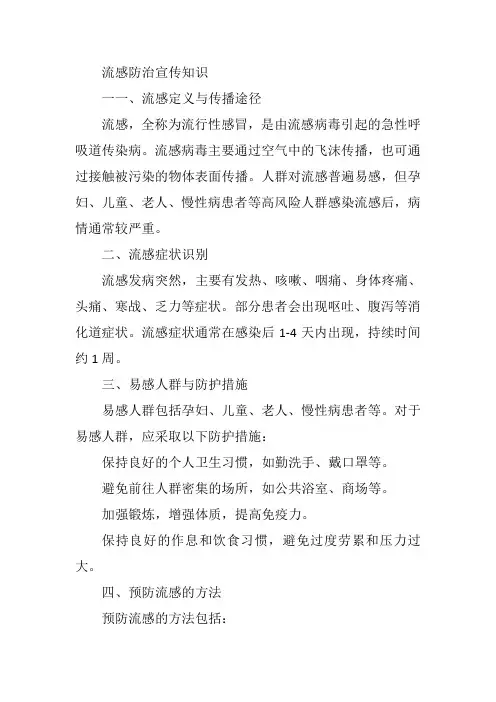 流感防治宣传知识

一一、流感定义与传播途径

流感，全称为流行性感冒，是由流感病毒引起的急性呼吸道传染病。流感病毒主要通过空气中的飞沫传播，也可通过接触被污染的物体表面传播。人群对流感普遍易感，但孕妇、儿童、老人、慢性病患者等高风险人群感染流感后，病情通常较严重。

二、流感症状识别

流感发病突然，主要有发热、咳嗽、咽痛、身体疼痛、头痛、寒战、乏力等症状。部分患者会出现呕吐、腹泻等消化道症状。流感症状通常在感染后 1-4 天内出现，持续时间约 1 周。

三、易感人群与防护措施

易感人群包括孕妇、儿童、老人、慢性病患者等。对于易感人群，应采取以下防护措施：

保持良好的个人卫生习惯，如勤洗手、戴口罩等。

避免前往人群密集的场所，如公共浴室、商场等。

加强锻炼，增强体质，提高免疫力。

保持良好的作息和饮食习惯，避免过度劳累和压力过大。

四、预防流感的方法

预防流感的方法包括：